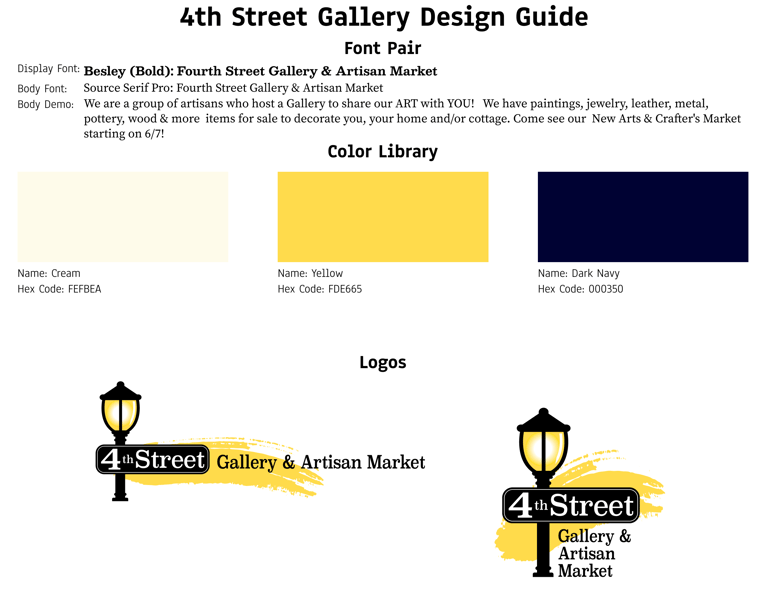 4th Street Gallery Design Guide

Font Pair

Display Font: Besley (Bold): Fourth Street Gallery & Artisan Market

Body Font: Source Serif Pro: Fourth Street Gallery & Artisan Market

Body Demo: We are a group of artisans who host a Gallery to share our ART with YOU! We have paintings, jewelry, leather, metal, pottery, wood & more items for sale to decorate you, your home and/or cottage. Come see our New Arts & Crafter's Market starting on 6/7!

Color Library

Name: Cream
Hex Code: FEFBEA

Name: Yellow
Hex Code: FDE665

Name: Dark Navy
Hex Code: 000350

Logos

4th Street Gallery & Artisan Market

4th Street
Gallery &
Artisan
Market